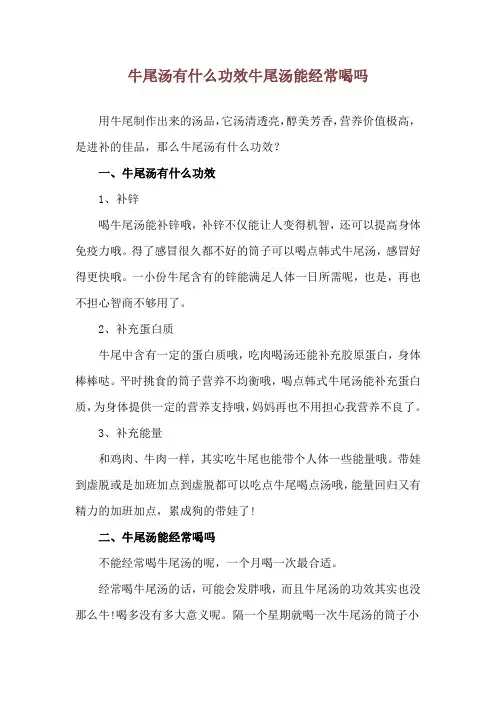 牛尾汤有什么功效牛尾汤能经常喝吗

用牛尾制作出来的汤品，它汤清透亮，醇美芳香，营养价值极高，是进补的佳品，那么牛尾汤有什么功效？

一、牛尾汤有什么功效

1、补锌

喝牛尾汤能补锌哦，补锌不仅能让人变得机智，还可以提高身体免疫力哦。得了感冒很久都不好的筒子可以喝点韩式牛尾汤，感冒好得更快哦。一小份牛尾含有的锌能满足人体一日所需呢，也是，再也不担心智商不够用了。

2、补充蛋白质

牛尾中含有一定的蛋白质哦，吃肉喝汤还能补充胶原蛋白，身体棒棒哒。平时挑食的筒子营养不均衡哦，喝点韩式牛尾汤能补充蛋白质，为身体提供一定的营养支持哦，妈妈再也不用担心我营养不良了。

3、补充能量

和鸡肉、牛肉一样，其实吃牛尾也能带个人体一些能量哦。带娃到虚脱或是加班加点到虚脱都可以吃点牛尾喝点汤哦，能量回归又有精力的加班加点，累成狗的带娃了!

二、牛尾汤能经常喝吗

不能经常喝牛尾汤的呢，一个月喝一次最合适。

经常喝牛尾汤的话，可能会发胖哦，而且牛尾汤的功效其实也没那么牛!喝多没有多大意义呢。隔一个星期就喝一次牛尾汤的筒子小